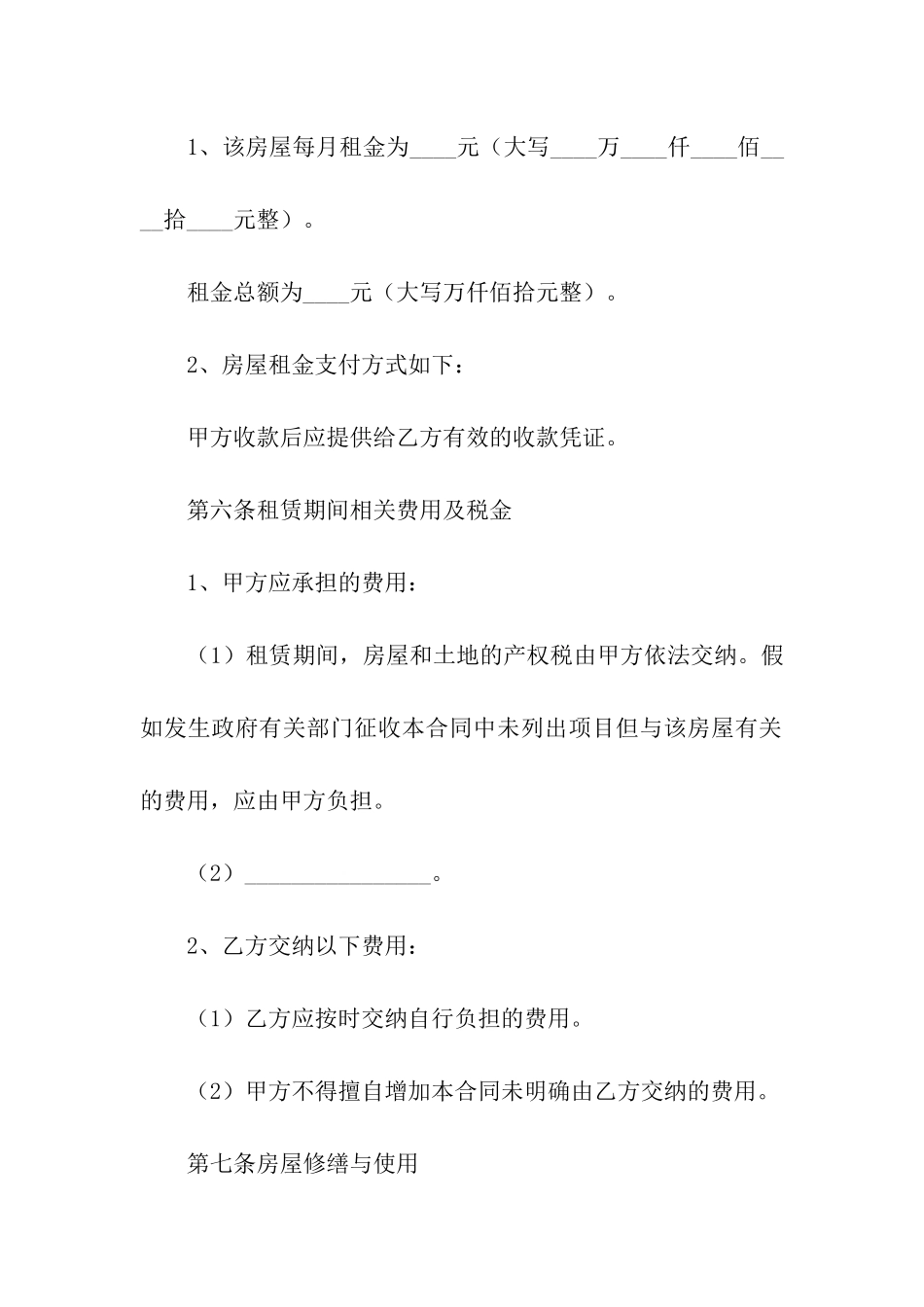 1、该房屋每月租金为____元（大写____万____仟____佰____拾____元整）。

租金总额为____元（大写万仟佰拾元整）。

2、房屋租金支付方式如下：

甲方收款后应提供给乙方有效的收款凭证。

第六条租赁期间相关费用及税金

1、甲方应承担的费用：

（1）租赁期间，房屋和土地的产权税由甲方依法交纳。假如发生政府有关部门征收本合同中未列出项目但与该房屋有关的费用，应由甲方负担。

（2）________________。

2、乙方交纳以下费用：

（1）乙方应按时交纳自行负担的费用。

（2）甲方不得擅自增加本合同未明确由乙方交纳的费用。

第七条房屋修缮与使用